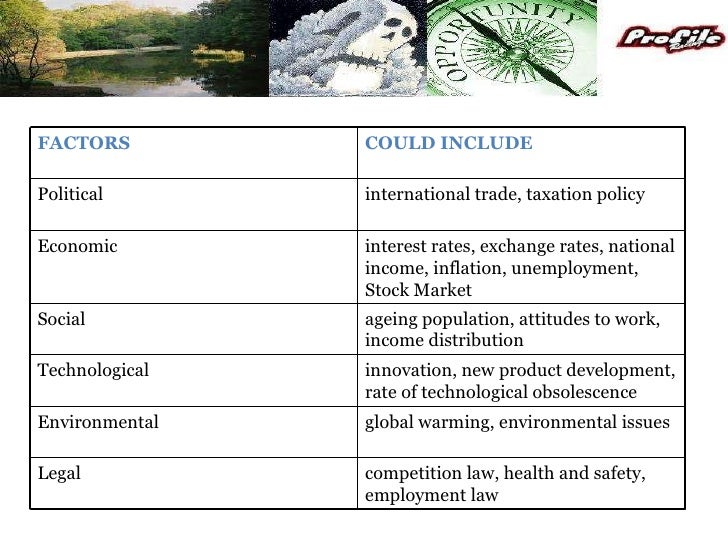 OPPORTUNITY

Profile

| FACTORS | COULD INCLUDE |
|---|---|
| Political | international trade, taxation policy |
| Economic | interest rates, exchange rates, national income, inflation, unemployment, Stock Market |
| Social | ageing population, attitudes to work, income distribution |
| Technological | innovation, new product development, rate of technological obsolescence |
| Environmental | global warming, environmental issues |
| Legal | competition law, health and safety, employment law |